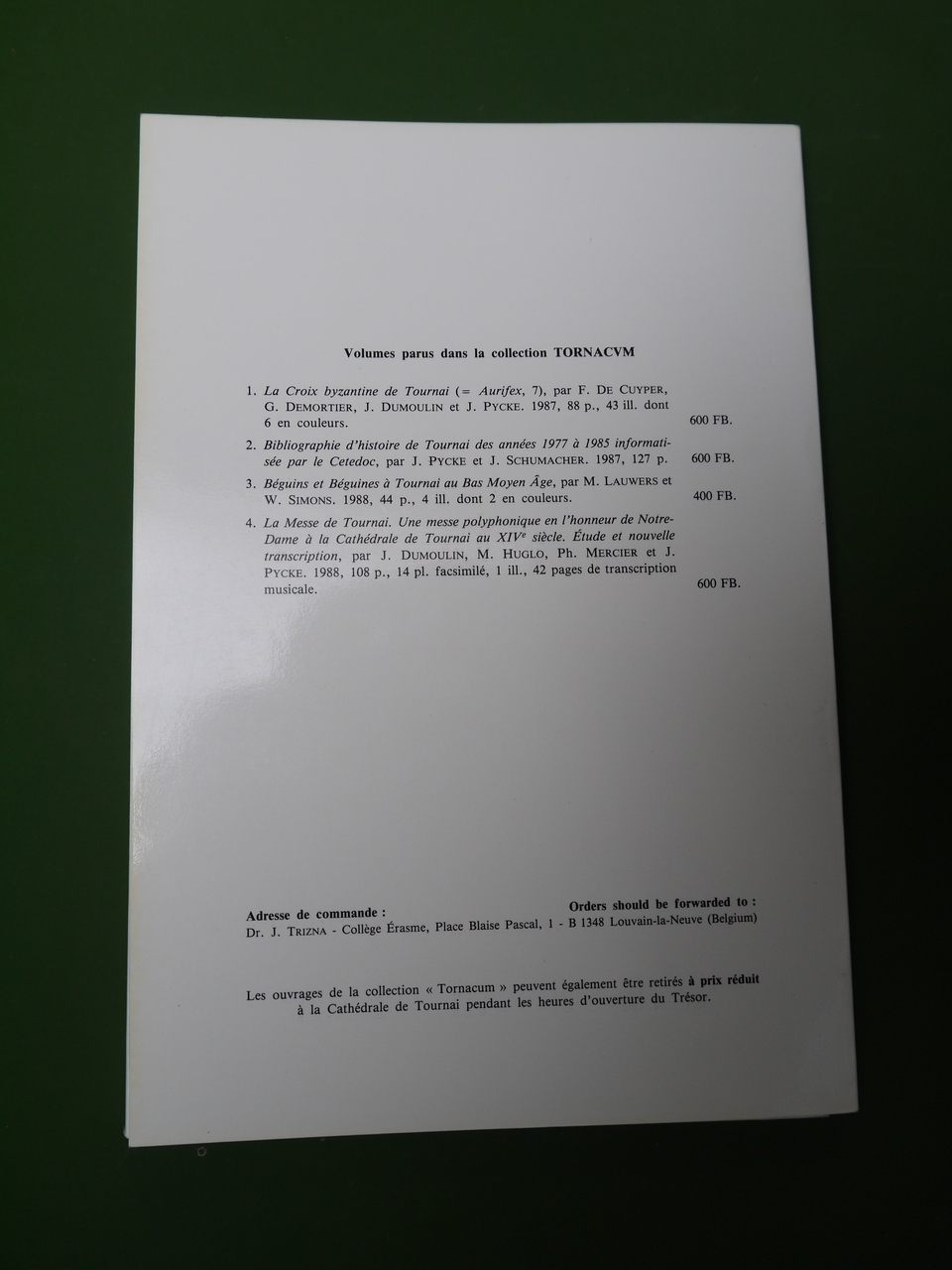 Volumes parus dans la collection TORNACVM

1. La Croix byzantine de Tournai (= Aurifex, 7), par F. De Cuyper, G. Demortier, J. Dumoulin et J. Pycke. 1987, 88 p., 43 ill. dont 6 en couleurs. 600 FB.

2. Bibliographie d'histoire de Tournai des années 1977 à 1985 informatisée par le Cetedoc, par J. Pycke et J. Schumacher. 1987, 127 p. 600 FB.

3. Béguins et Béguines à Tournai au Bas Moyen Âge, par M. Lauwers et W. Simons. 1988, 44 p., 4 ill. dont 2 en couleurs. 400 FB.

4. La Messe de Tournai. Une messe polyphonique en l'honneur de Notre-Dame à la Cathédrale de Tournai au XIV$^{e}$ siècle. Étude et nouvelle transcription, par J. Dumoulin, M. Huglo, Ph. Mercier et J. Pycke. 1988, 108 p., 14 pl. facsimilé, 1 ill., 42 pages de transcription musicale. 600 FB.

Adresse de commande :
Orders should be forwarded to :
Dr. J. Trizna - Collège Érasme, Place Blaise Pascal, 1 - B 1348 Louvain-la-Neuve (Belgium)

Les ouvrages de la collection « Tornacum » peuvent également être retirés à prix réduit à la Cathédrale de Tournai pendant les heures d'ouverture du Trésor.